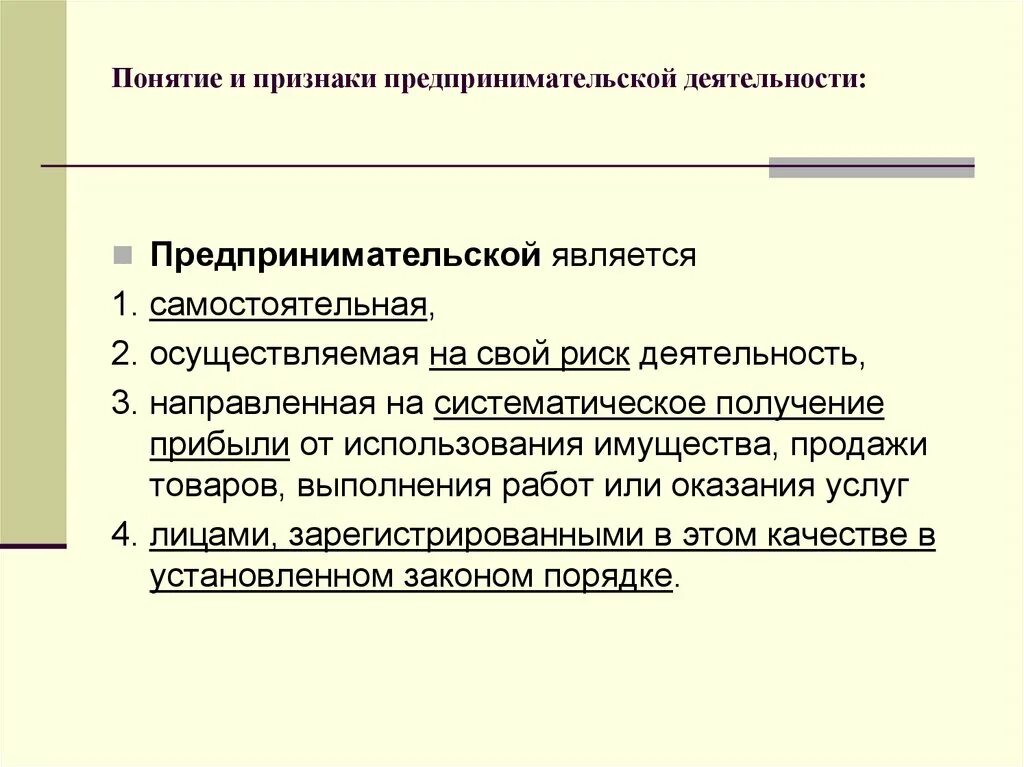 Понятие и признаки предпринимательской деятельности:

Предпринимательской является

1. самостоятельная,

2. осуществляемая на свой риск деятельность,

3. направленная на систематическое получение прибыли от использования имущества, продажи товаров, выполнения работ или оказания услуг

4. лицами, зарегистрированными в этом качестве в установленном законом порядке.